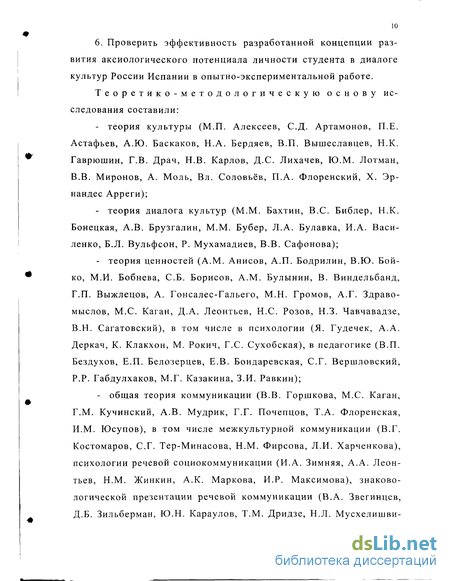 10

6. Проверить эффективность разработанной концепции развития аксиологического потенциала личности студента в диалоге культур России Испании в опытно-экспериментальной работе.

Теоретико-методологическую основу исследования составили:

- теория культуры (М.П. Алексеев, С.Д. Артамонов, П.Е. Астафьев, А.Ю. Баскаков, Н.А. Бердяев, В.П. Вышеславцев, Н.К. Гаврюшин, Г.В. Драч, Н.В. Карлов, Д.С. Лихачев, Ю.М. Лотман, В.В. Миронов, А. Моль, Вл. Соловьёв, П.А. Флоренский, Х. Эрнандес Арреги);

- теория диалога культур (М.М. Бахтин, В.С. Библер, Н.К. Бонецкая, А.В. Брузгалин, М.М. Бубер, Л.А. Булавка, И.А. Василенко, Б.Л. Вульфсон, Р. Мухамадиев, В.В. Сафонова);

- теория ценностей (А.М. Анисов, А.П. Бодрилин, В.Ю. Бойко, М.И. Бобнева, С.Б. Борисов, А.М. Булынин, В. Виндельбанд, Г.П. Выжлецов, А. Гонсалес-Гальего, М.Н. Громов, А.Г. Здравомыслов, М.С. Каган, Д.А. Леонтьев, Н.С. Розов, Н.З. Чавчавадзе, В.Н. Сагатовский), в том числе в психологии (Я. Гудечек, А.А. Деркач, К. Клакхон, М. Рокич, Г.С. Сухобская), в педагогике (В.П. Бездухов, Е.П. Белозерцев, Е.В. Бондаревская, С.Г. Вершловский, Р.Р. Габдулхаков, М.Г. Казакина, З.И. Равкин);

- общая теория коммуникации (В.В. Горшкова, М.С. Каган, Г.М. Кучинский, А.В. Мудрик, Г.Г. Почепцов, Т.А. Флоренская, И.М. Юсупов), в том числе межкультурной коммуникации (В.Г. Костомаров, С.Г. Тер-Минасова, Н.М. Фирсова, Л.И. Харченкова), психологии речевой социокоммуникации (И.А. Зимняя, А.А. Леонтьев, Н.М. Жинкин, А.К. Маркова, И.Р. Максимова), знаково-логической презентации речевой коммуникации (В.А. Звегинцев, Д.Б. Зильберман, Ю.Н. Караулов, Т.М. Дридзе, Н.Л. Мусхелишви-

dsLib.net
библиотека диссертаций